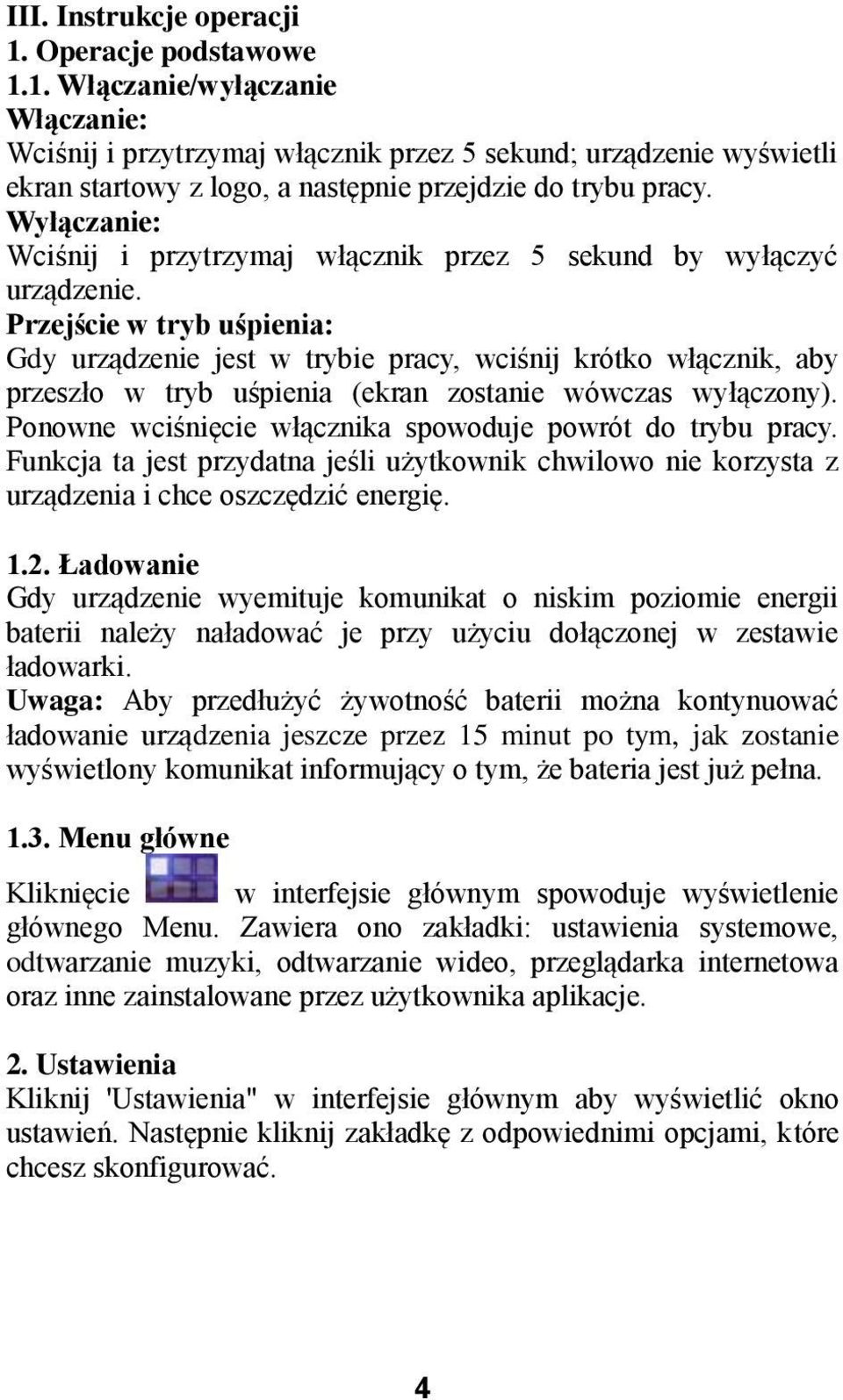 III. Instrukcje operacji
1. Operacje podstawowe
1.1. Włączanie/wyłączanie
Włączanie:
Wciśnij i przytrzymaj włącznik przez 5 sekund; urządzenie wyświetli ekran startowy z logo, a następnie przejdzie do trybu pracy.
Wyłączanie:
Wciśnij i przytrzymaj włącznik przez 5 sekund by wyłączyć urządzenie.
Przejście w tryb uśpienia:
Gdy urządzenie jest w trybie pracy, wciśnij krótko włącznik, aby przeszło w tryb uśpienia (ekran zostanie wówczas wyłączony). Ponowne wciśnięcie włącznika spowoduje powrót do trybu pracy. Funkcja ta jest przydatna jeśli użytkownik chwilowo nie korzysta z urządzenia i chce oszczędzić energię.

1.2. Ładowanie
Gdy urządzenie wyemituje komunikat o niskim poziomie energii baterii należy naładować je przy użyciu dołączonej w zestawie ładowarki.
Uwaga: Aby przedłużyć żywotność baterii można kontynuować ładowanie urządzenia jeszcze przez 15 minut po tym, jak zostanie wyświetlony komunikat informujący o tym, że bateria jest już pełna.

1.3. Menu główne
Kliknięcie w interfejsie głównym spowoduje wyświetlenie głównego Menu. Zawiera ono zakładki: ustawienia systemowe, odtwarzanie muzyki, odtwarzanie wideo, przeglądarka internetowa oraz inne zainstalowane przez użytkownika aplikacje.

2. Ustawienia
Kliknij 'Ustawienia" w interfejsie głównym aby wyświetlić okno ustawień. Następnie kliknij zakładkę z odpowiednimi opcjami, które chcesz skonfigurować.

4